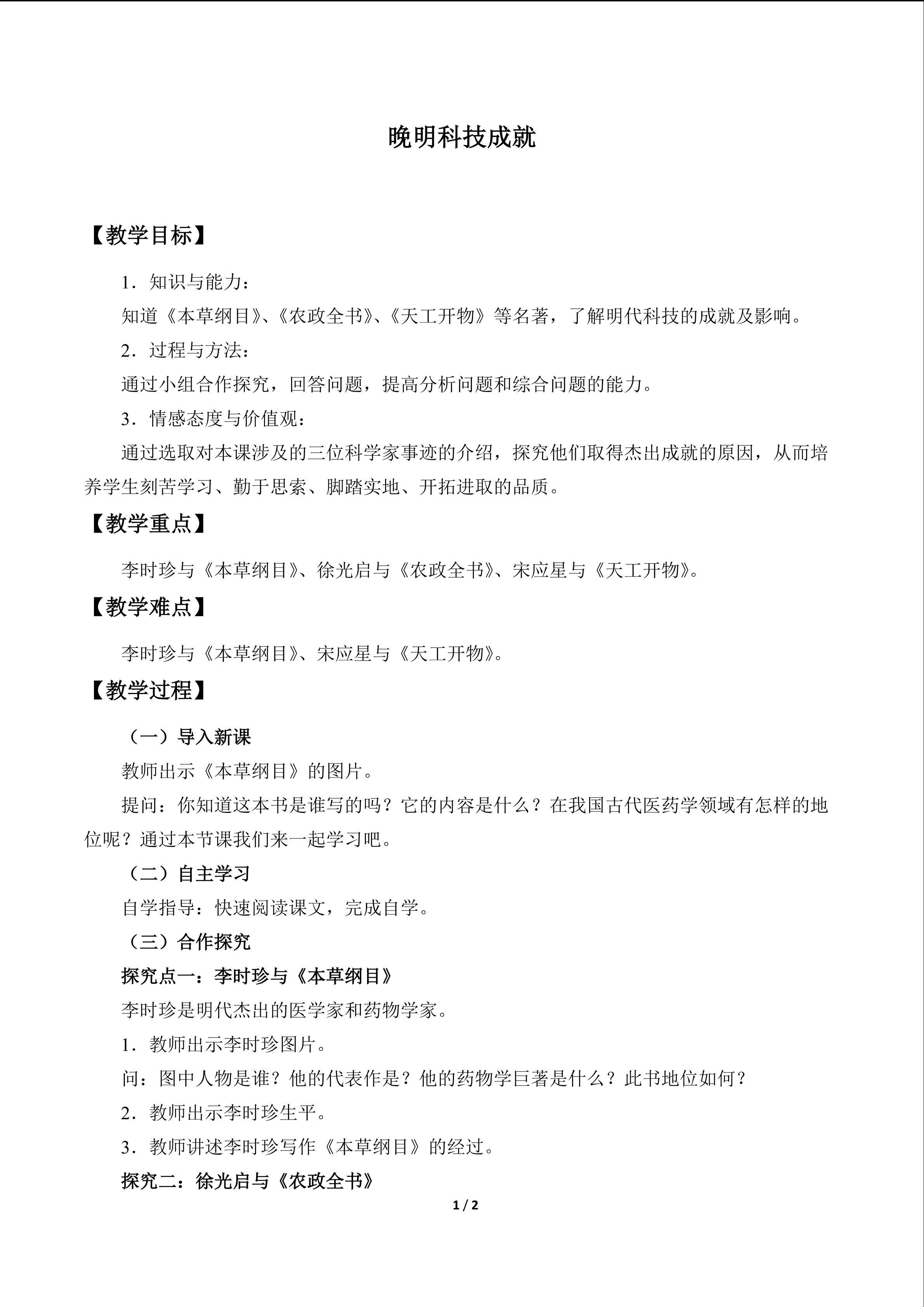 晚明科技成就

【教学目标】

1．知识与能力：

知道《本草纲目》、《农政全书》、《天工开物》等名著，了解明代科技的成就及影响。

2．过程与方法：

通过小组合作探究，回答问题，提高分析问题和综合问题的能力。

3．情感态度与价值观：

通过选取对本课涉及的三位科学家事迹的介绍，探究他们取得杰出成就的原因，从而培养学生刻苦学习、勤于思索、脚踏实地、开拓进取的品质。

【教学重点】

李时珍与《本草纲目》、徐光启与《农政全书》、宋应星与《天工开物》。

【教学难点】

李时珍与《本草纲目》、宋应星与《天工开物》。

【教学过程】

（一）导入新课

教师出示《本草纲目》的图片。

提问：你知道这本书是谁写的吗？它的内容是什么？在我国古代医药学领域有怎样的地位呢？通过本节课我们来一起学习吧。

（二）自主学习

自学指导：快速阅读课文，完成自学。

（三）合作探究

探究点一：李时珍与《本草纲目》

李时珍是明代杰出的医学家和药物学家。

1．教师出示李时珍图片。

问：图中人物是谁？他的代表作是？他的药物学巨著是什么？此书地位如何？

2．教师出示李时珍生平。

3．教师讲述李时珍写作《本草纲目》的经过。

探究二：徐光启与《农政全书》

1 / 2